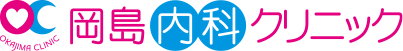 OC
OKAJIMA CLINIC
岡島内科クリニック